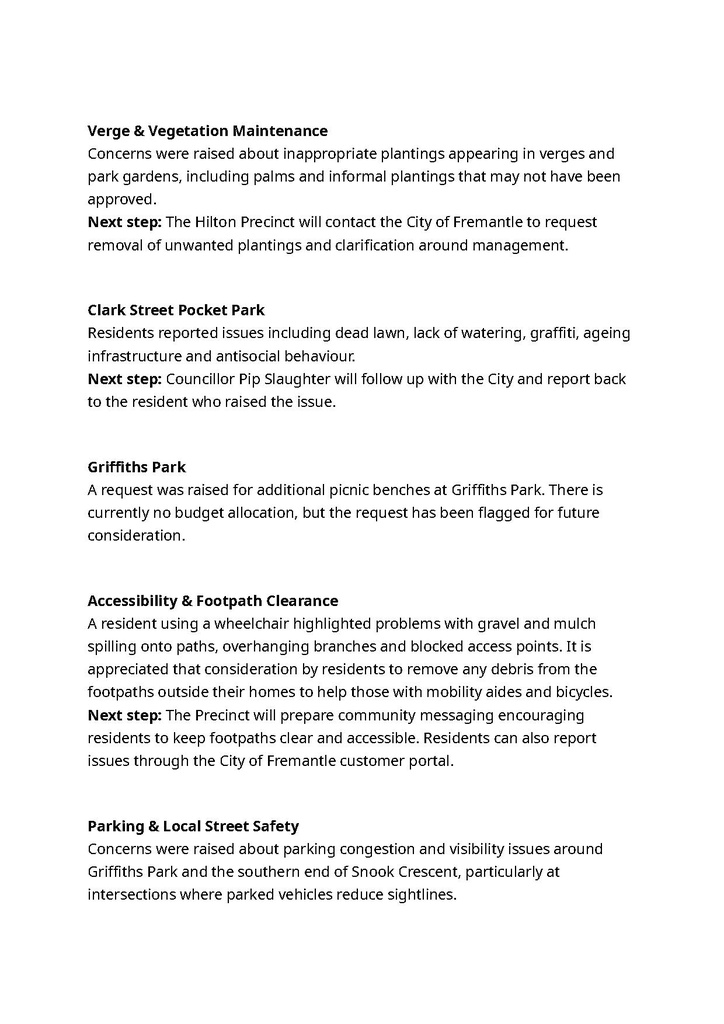 Verge & Vegetation Maintenance
Concerns were raised about inappropriate plantings appearing in verges and park gardens, including palms and informal plantings that may not have been approved.
Next step: The Hilton Precinct will contact the City of Fremantle to request removal of unwanted plantings and clarification around management.

Clark Street Pocket Park
Residents reported issues including dead lawn, lack of watering, graffiti, ageing infrastructure and antisocial behaviour.
Next step: Councillor Pip Slaughter will follow up with the City and report back to the resident who raised the issue.

Griffiths Park
A request was raised for additional picnic benches at Griffiths Park. There is currently no budget allocation, but the request has been flagged for future consideration.

Accessibility & Footpath Clearance
A resident using a wheelchair highlighted problems with gravel and mulch spilling onto paths, overhanging branches and blocked access points. It is appreciated that consideration by residents to remove any debris from the footpaths outside their homes to help those with mobility aides and bicycles.
Next step: The Precinct will prepare community messaging encouraging residents to keep footpaths clear and accessible. Residents can also report issues through the City of Fremantle customer portal.

Parking & Local Street Safety
Concerns were raised about parking congestion and visibility issues around Griffiths Park and the southern end of Snook Crescent, particularly at intersections where parked vehicles reduce sightlines.